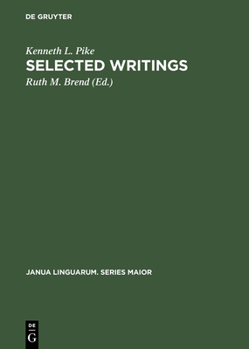 DE GRUYTER

Kenneth L. Pike

SELECTED WRITINGS

Ruth M. Brend (Ed.)

JANUA LINGUARUM. SERIES MAIOR

DE
G